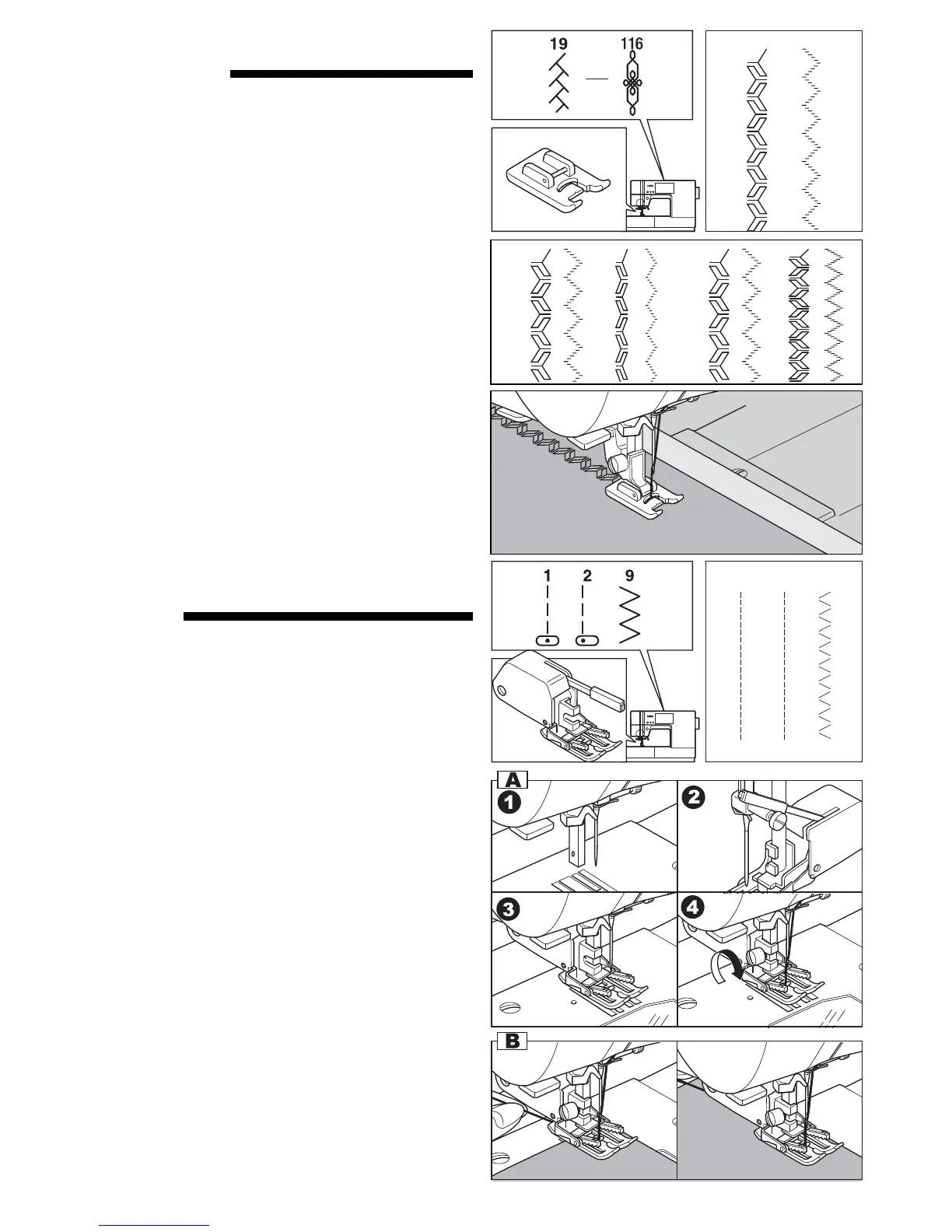 19 116

1 2 9

A

1

2

3

4

B